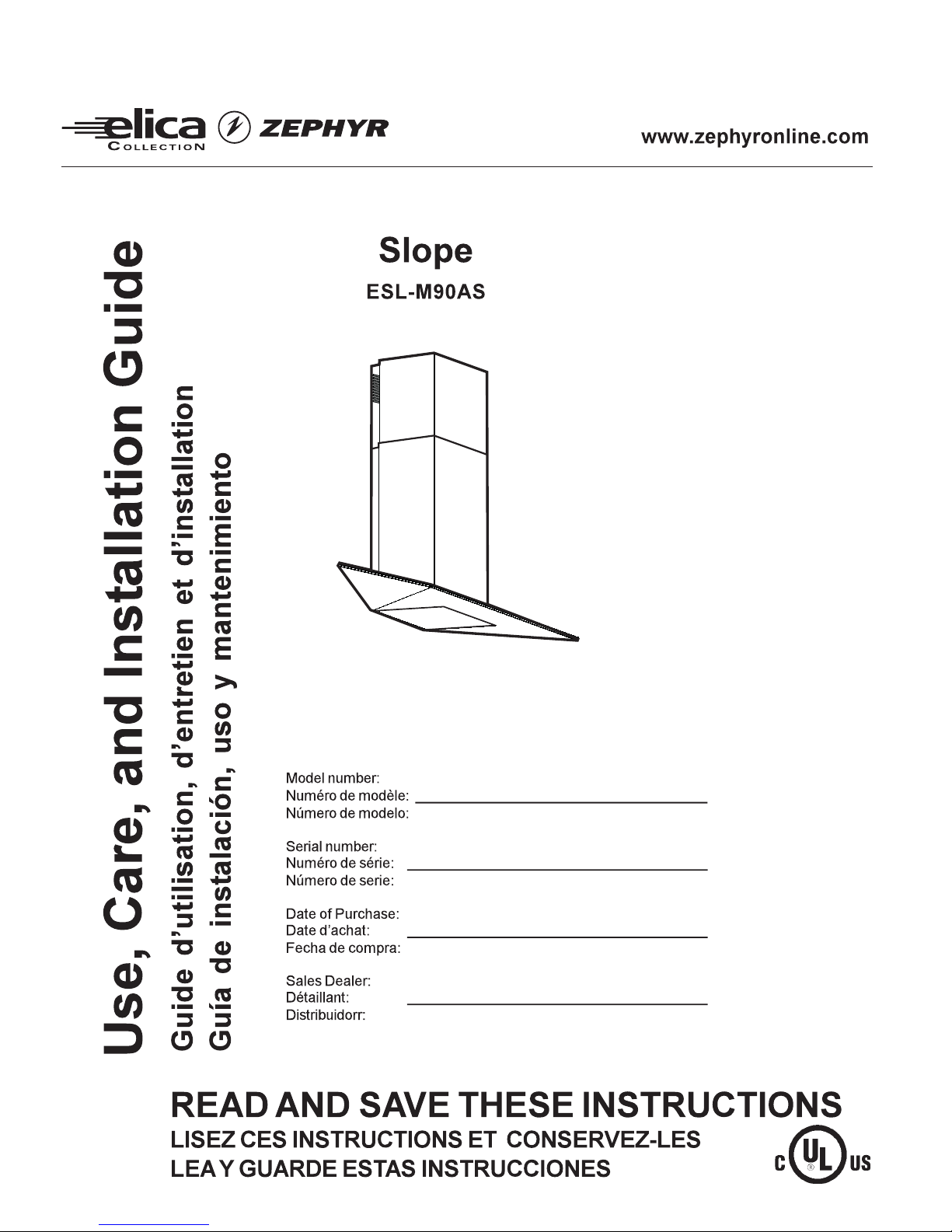 elica COLLECTION ZEPHYR www.zephyronline.com

Use, Care, and Installation Guide
Guide d'utilisation, d'entretien et d'installation
Guía de instalación, uso y mantenimiento

Slope
ESL-M90AS

Model number:
Numéro de modèle:
Número de modelo:

Serial number:
Numéro de série:
Número de serie:

Date of Purchase:
Date d'achat:
Fecha de compra:

Sales Dealer:
Détaillant:
Distribuidorr:

READ AND SAVE THESE INSTRUCTIONS
LISEZ CES INSTRUCTIONS ET CONSERVEZ-LES
LEA Y GUARDE ESTAS INSTRUCCIONES

C UL US